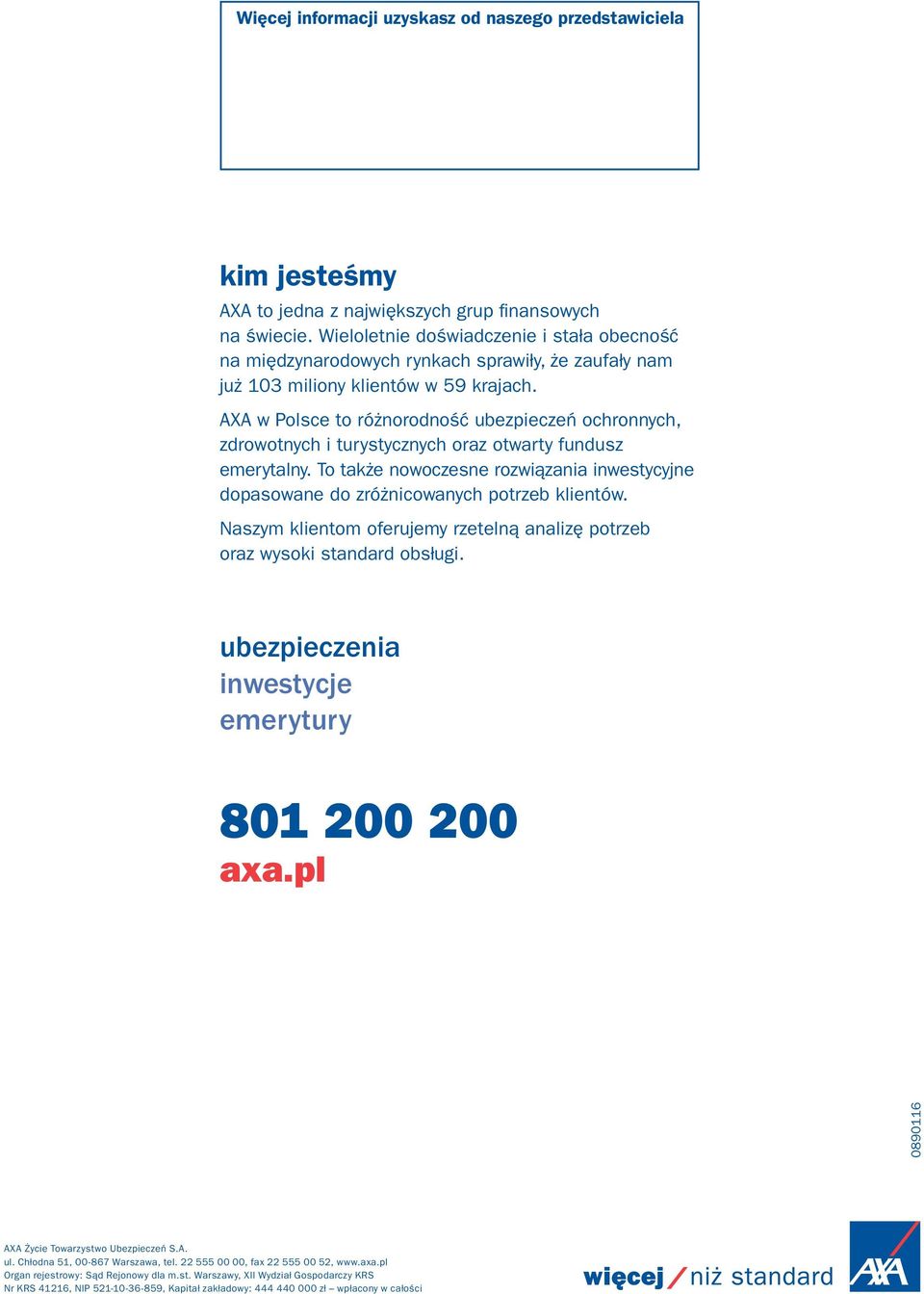 Więcej informacji uzyskasz od naszego przedstawiciela

kim jesteśmy

AXA to jedna z największych grup finansowych na świecie. Wieloletnie doświadczenie i stała obecność na międzynarodowych rynkach sprawiły, że zaufały nam już 103 miliony klientów w 59 krajach.

AXA w Polsce to różnorodność ubezpieczeń ochronnych, zdrowotnych i turystycznych oraz otwarty fundusz emerytalny. To także nowoczesne rozwiązania inwestycyjne dopasowane do zróżnicowanych potrzeb klientów.

Naszym klientom oferujemy rzetelną analizę potrzeb oraz wysoki standard obsługi.

ubezpieczenia
inwestycje
emerytury

801 200 200
axa.pl

0890116

AXA Życie Towarzystwo Ubezpieczeń S.A.
ul. Chłodna 51, 00-867 Warszawa, tel. 22 555 00 00, fax 22 555 00 52, www.axa.pl
Organ rejestrowy: Sąd Rejonowy dla m.st. Warszawy, XII Wydział Gospodarczy KRS
Nr KRS 41216, NIP 521-10-36-859, Kapitał zakładowy: 444 440 000 zł – wpłacony w całości

więcej / niż standard

AXA